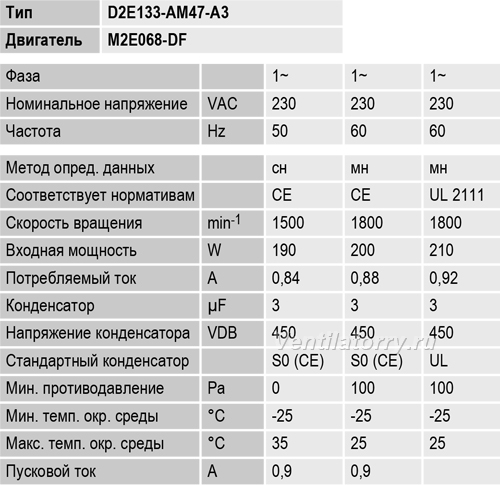 | Тип | D2E133-AM47-A3 |
|---|---|
| Двигатель | M2E068-DF |

| Фаза | | 1~ | 1~ | 1~ |
|---|---|---|---|---|
| Номинальное напряжение | VAC | 230 | 230 | 230 |
| Частота | Hz | 50 | 60 | 60 |
| Метод опред. данных | | сн | мн | мн |
| Соответствует нормативам | | CE | CE | UL 2111 |
| Скорость вращения | $min^{-1}$ | 1500 | 1800 | 1800 |
| Входная мощность | W | 190 | 200 | 210 |
| Потребляемый ток | A | 0,84 | 0,88 | 0,92 |
| Конденсатор | µF | 3 | 3 | 3 |
| Напряжение конденсатора | VDB | 450 | 450 | 450 |
| Стандартный конденсатор | | S0 (CE) | S0 (CE) | UL |
| Мин. противодавление | Pa | 0 | 100 | 100 |
| Мин. темп. окр. среды | °C | -25 | -25 | -25 |
| Макс. темп. окр. среды | °C | 35 | 25 | 25 |
| Пусковой ток | A | 0,9 | 0,9 | |

ventilatorry.ru